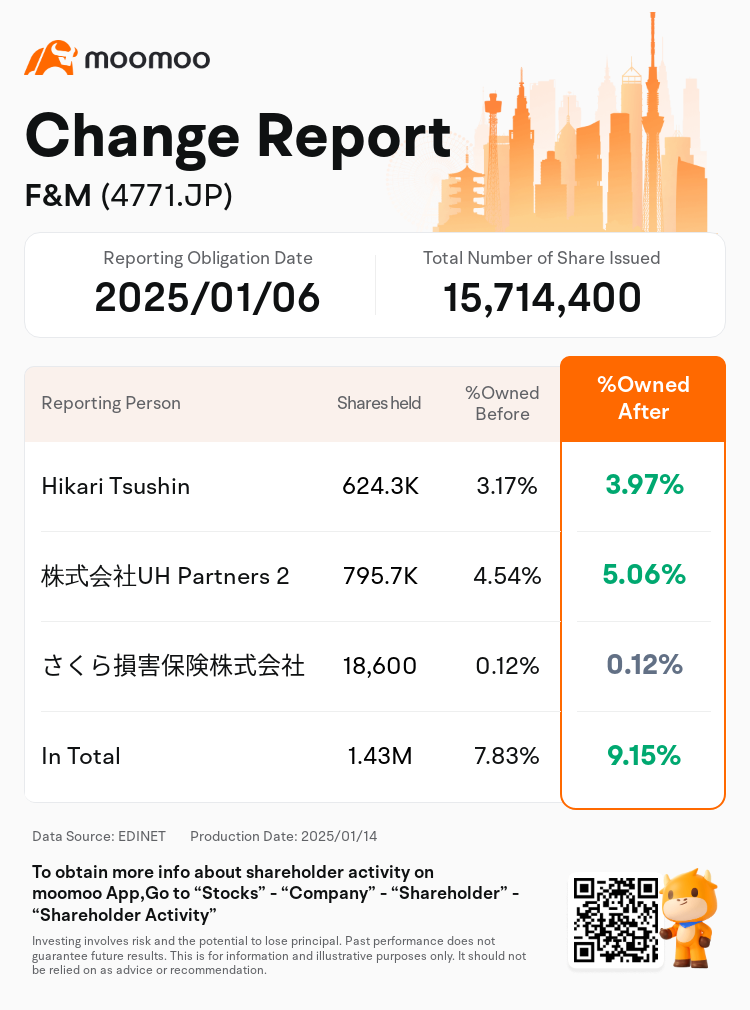 moomoo

Change Report

F&M (4771.JP)

Reporting Obligation Date
2025/01/06

Total Number of Share Issued
15,714,400

| Reporting Person | Shares held | %Owned Before | %Owned After |
|---|---|---|---|
| Hikari Tsushin | 624.3K | 3.17% | 3.97% |
| 株式会社UH Partners 2 | 795.7K | 4.54% | 5.06% |
| さくら損害保険株式会社 | 18,600 | 0.12% | 0.12% |
| In Total | 1.43M | 7.83% | 9.15% |

Data Source: EDINET Production Date: 2025/01/14

To obtain more info about shareholder activity on moomoo App,Go to "Stocks" - "Company" - "Shareholder" - "Shareholder Activity"

Investing involves risk and the potential to lose principal. Past performance does not guarantee future results. This is for information and illustrative purposes only. It should not be relied on as advice or recommendation.